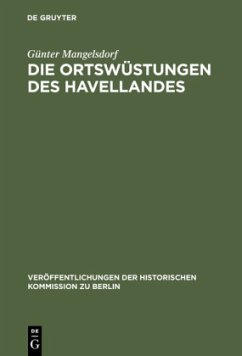 DE GRUYTER

Günter Mangelsdorf

DIE ORTSWÜSTUNGEN DES HAVELLANDES

VERÖFFENTLICHUNGEN DER HISTORISCHEN KOMMISSION ZU BERLIN

DE G